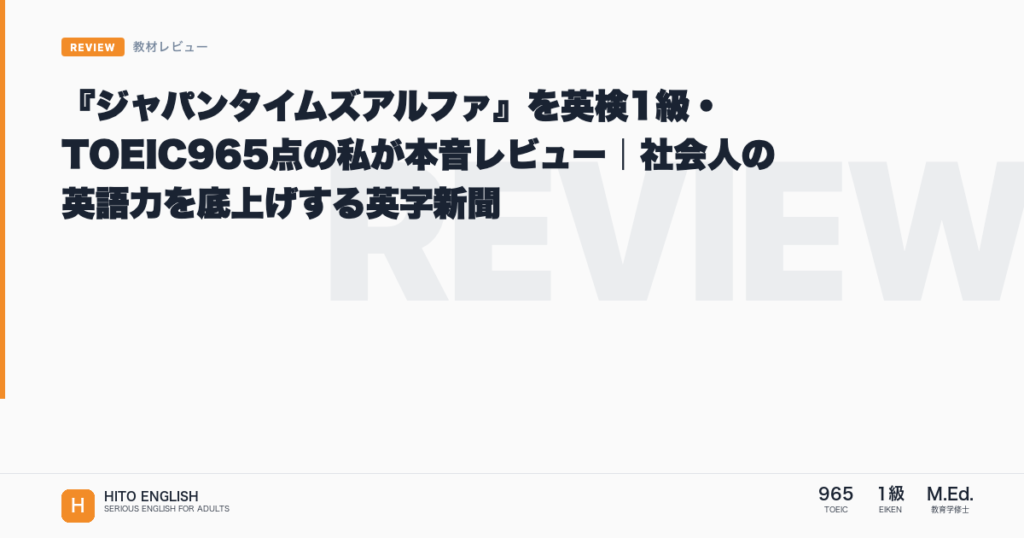 REVIEW 教材レビュー

『ジャパンタイムズアルファ』を英検1級・TOEIC965点の私が本音レビュー｜社会人の英語力を底上げする英字新聞

REVIEW

H HITO ENGLISH
SERIOUS ENGLISH FOR ADULTS

965
TOEIC

1級
EIKEN

M.Ed.
教育学修士